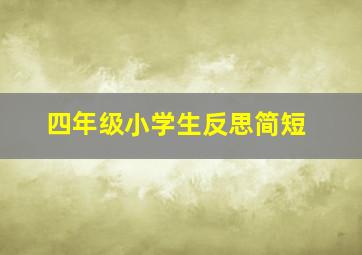 四年级小学生反思简短